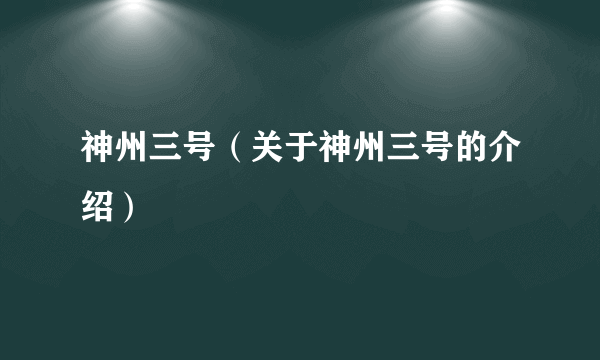 神州三号（关于神州三号的介绍）